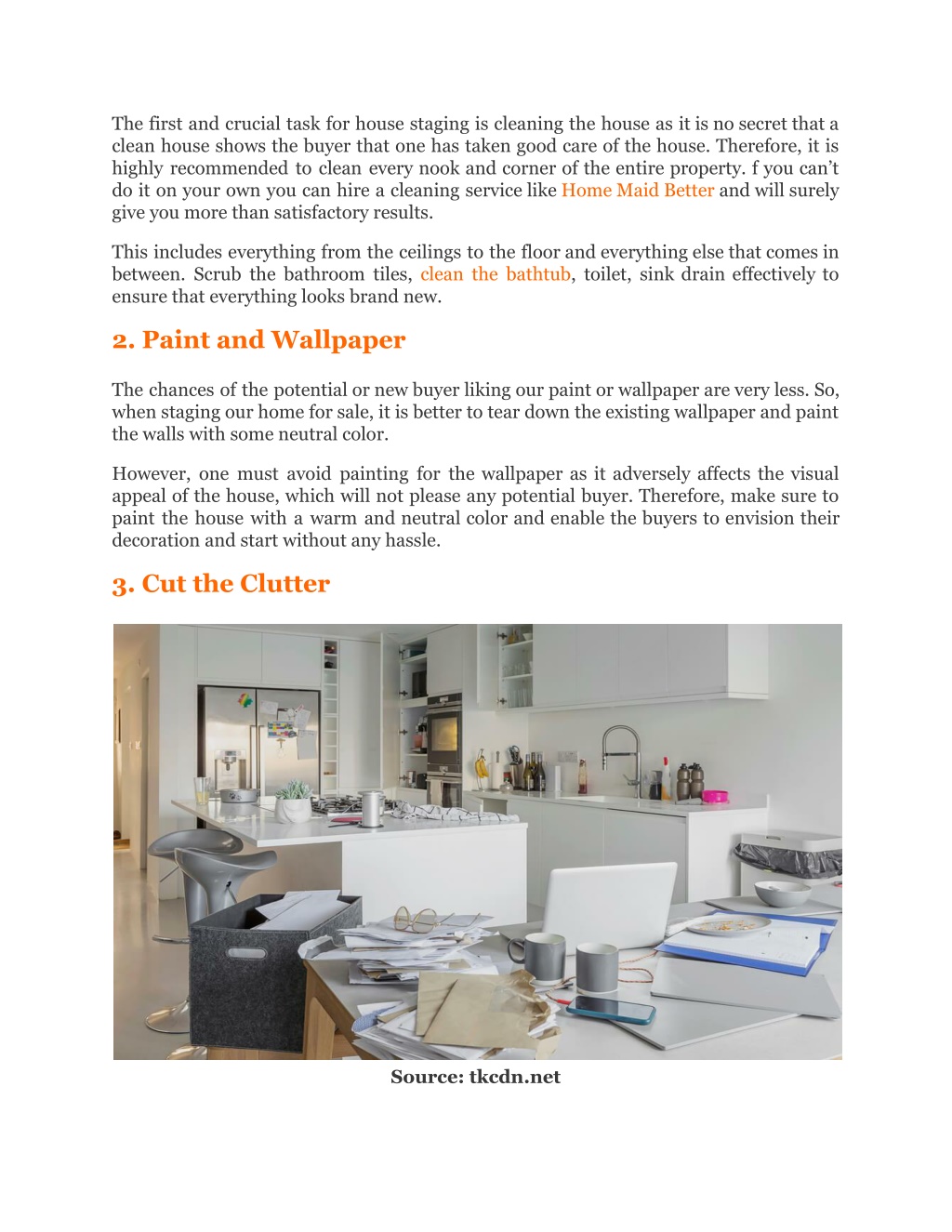 The first and crucial task for house staging is cleaning the house as it is no secret that a clean house shows the buyer that one has taken good care of the house. Therefore, it is highly recommended to clean every nook and corner of the entire property. f you can't do it on your own you can hire a cleaning service like Home Maid Better and will surely give you more than satisfactory results.

This includes everything from the ceilings to the floor and everything else that comes in between. Scrub the bathroom tiles, clean the bathtub, toilet, sink drain effectively to ensure that everything looks brand new.

2. Paint and Wallpaper

The chances of the potential or new buyer liking our paint or wallpaper are very less. So, when staging our home for sale, it is better to tear down the existing wallpaper and paint the walls with some neutral color.

However, one must avoid painting for the wallpaper as it adversely affects the visual appeal of the house, which will not please any potential buyer. Therefore, make sure to paint the house with a warm and neutral color and enable the buyers to envision their decoration and start without any hassle.

3. Cut the Clutter

Source: tkcdn.net